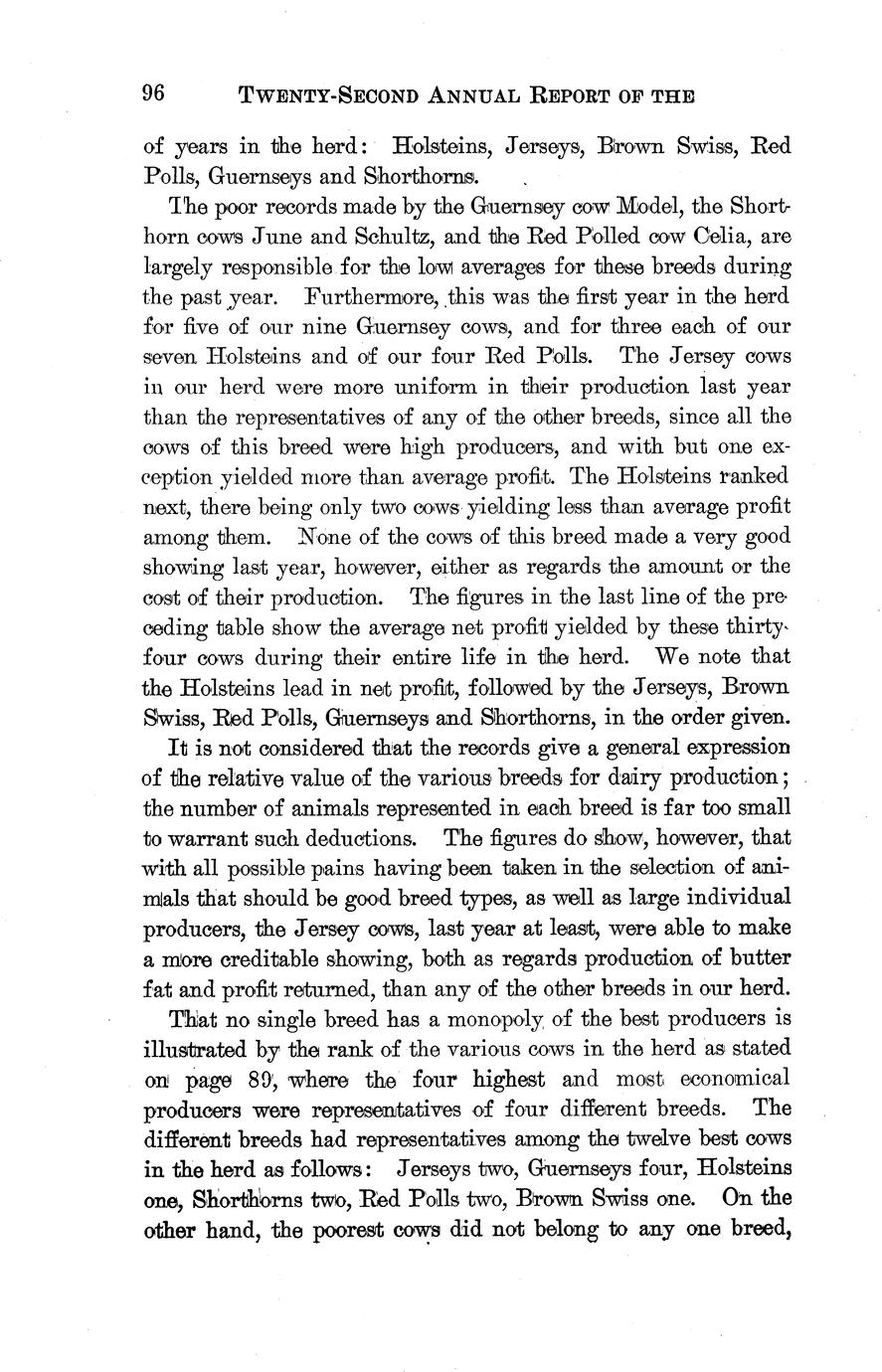 96 TWENTY-SECOND ANNUAL REPORT OF THE

of years in the herd: Holsteins, Jerseys, Brown Swiss, Red Polls, Guernseys and Shorthorns.

The poor records made by the Guernsey cow Model, the Shorthorn cows June and Schultz, and the Red Polled cow Celia, are largely responsible for the low averages for these breeds during the past year. Furthermore, this was the first year in the herd for five of our nine Guernsey cows, and for three each of our seven Holsteins and of our four Red Polls. The Jersey cows in our herd were more uniform in their production last year than the representatives of any of the other breeds, since all the cows of this breed were high producers, and with but one exception yielded more than average profit. The Holsteins ranked next, there being only two cows yielding less than average profit among them. None of the cows of this breed made a very good showing last year, however, either as regards the amount or the cost of their production. The figures in the last line of the preceding table show the average net profit yielded by these thirty-four cows during their entire life in the herd. We note that the Holsteins lead in net profit, followed by the Jerseys, Brown Swiss, Red Polls, Guernseys and Shorthorns, in the order given.

It is not considered that the records give a general expression of the relative value of the various breeds for dairy production; the number of animals represented in each breed is far too small to warrant such deductions. The figures do show, however, that with all possible pains having been taken in the selection of animals that should be good breed types, as well as large individual producers, the Jersey cows, last year at least, were able to make a more creditable showing, both as regards production of butter fat and profit returned, than any of the other breeds in our herd.

That no single breed has a monopoly of the best producers is illustrated by the rank of the various cows in the herd as stated on page 89, where the four highest and most economical producers were representatives of four different breeds. The different breeds had representatives among the twelve best cows in the herd as follows: Jerseys two, Guernseys four, Holsteins one, Shorthorns two, Red Polls two, Brown Swiss one. On the other hand, the poorest cows did not belong to any one breed,